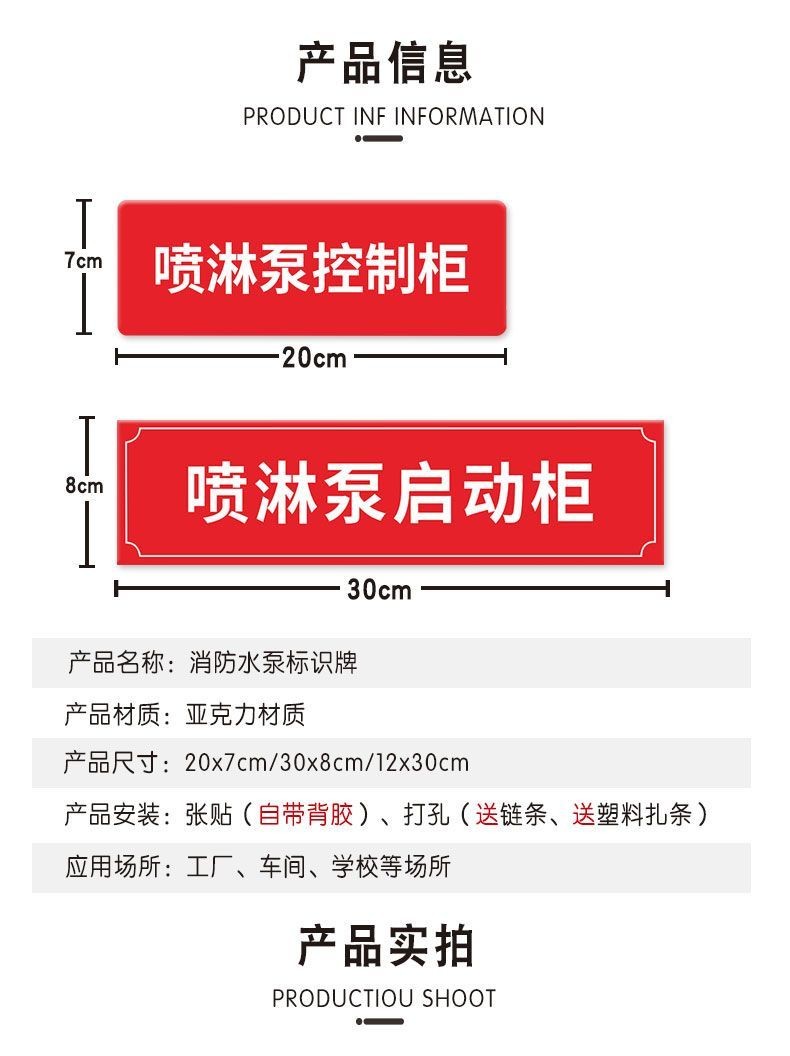 产品信息

PRODUCT INF INFORMATION

7cm

喷淋泵控制柜

20cm

8cm

喷淋泵启动柜

30cm

产品名称：消防水泵标识牌

产品材质：亚克力材质

产品尺寸：20x7cm/30x8cm/12x30cm

产品安装：张贴（自带背胶）、打孔（送链条、送塑料扎条）

应用场所：工厂、车间、学校等场所

产品实拍

PRODUCTIOU SHOOT